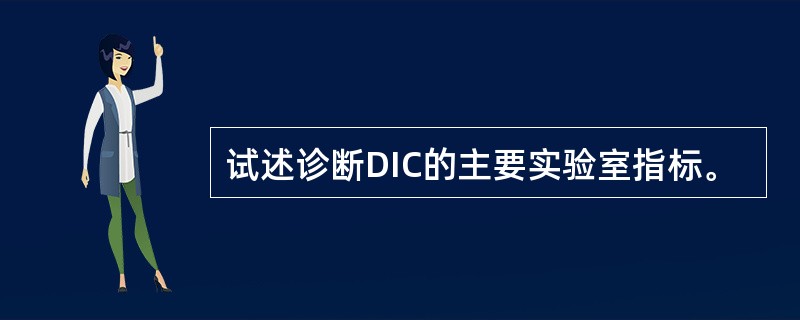 试述诊断DIC的主要实验室指标。